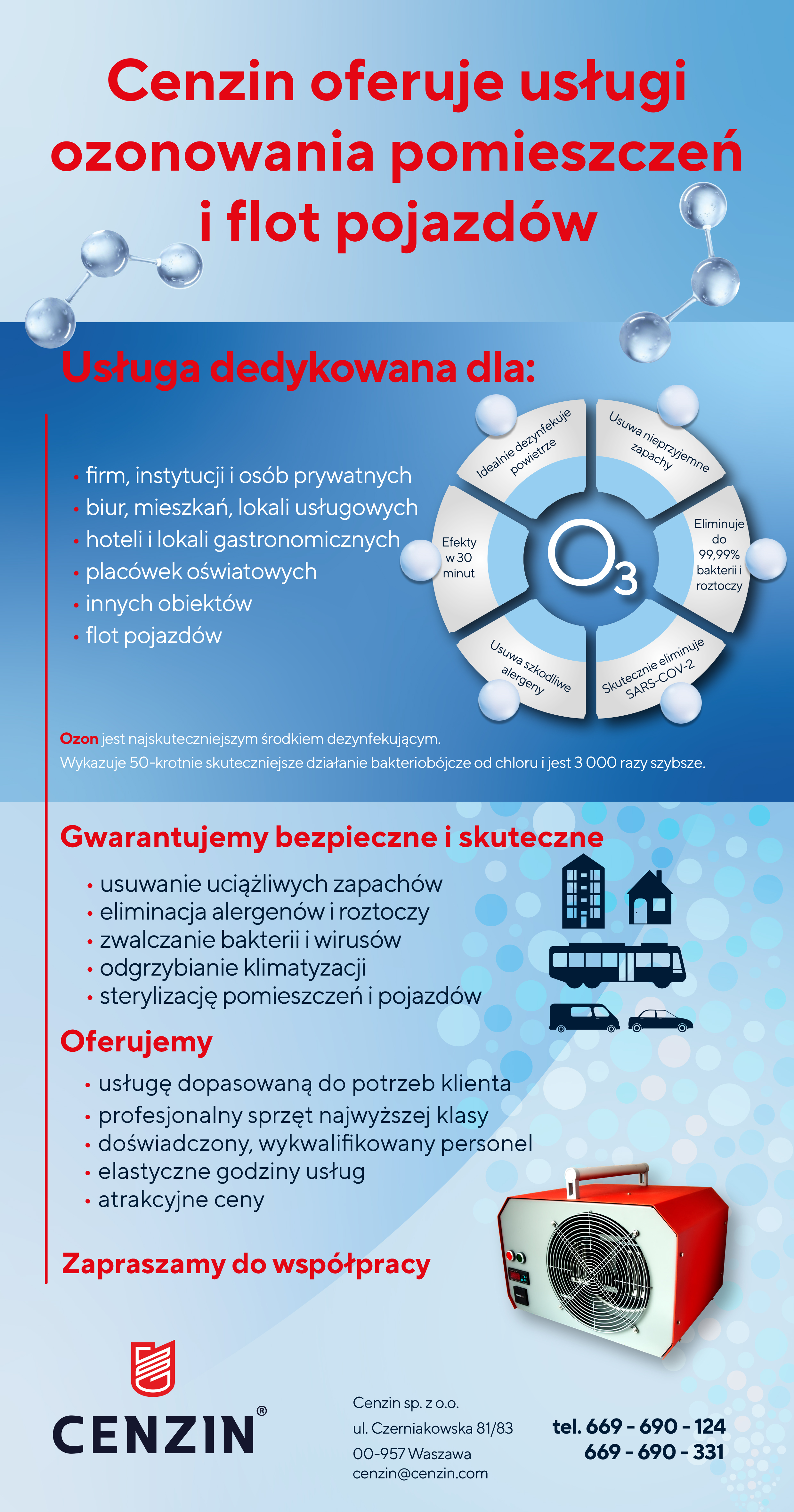 Cenzin oferuje usługi ozonowania pomieszczeń i flot pojazdów

Usługa dedykowana dla:

• firm, instytucji i osób prywatnych
• biur, mieszkań, lokali usługowych
• hoteli i lokali gastronomicznych
• placówek oświatowych
• innych obiektów
• flot pojazdów

Idealnie dezynfekuje powietrze

Usuwa nieprzyjemne zapachy

Eliminuje do 99,99% bakterii i roztoczy

Skutecznie eliminuje SARS-COV-2

Usuwa szkodliwe alergeny

Efekty w 30 minut

$O_3$

Ozon jest najskuteczniejszym środkiem dezynfekującym.
Wykazuje 50-krotnie skuteczniejsze działanie bakteriobójcze od chloru i jest 3 000 razy szybsze.

Gwarantujemy bezpieczne i skuteczne

• usuwanie uciążliwych zapachów
• eliminacja alergenów i roztoczy
• zwalczanie bakterii i wirusów
• odgrzybianie klimatyzacji
• sterylizację pomieszczeń i pojazdów

Oferujemy

• usługę dopasowaną do potrzeb klienta
• profesjonalny sprzęt najwyższej klasy
• doświadczony, wykwalifikowany personel
• elastyczne godziny usług
• atrakcyjne ceny

Zapraszamy do współpracy

CENZIN®

Cenzin sp. z o.o.
ul. Czerniakowska 81/83
00-957 Waszawa
cenzin@cenzin.com

tel. 669 - 690 - 124
669 - 690 - 331